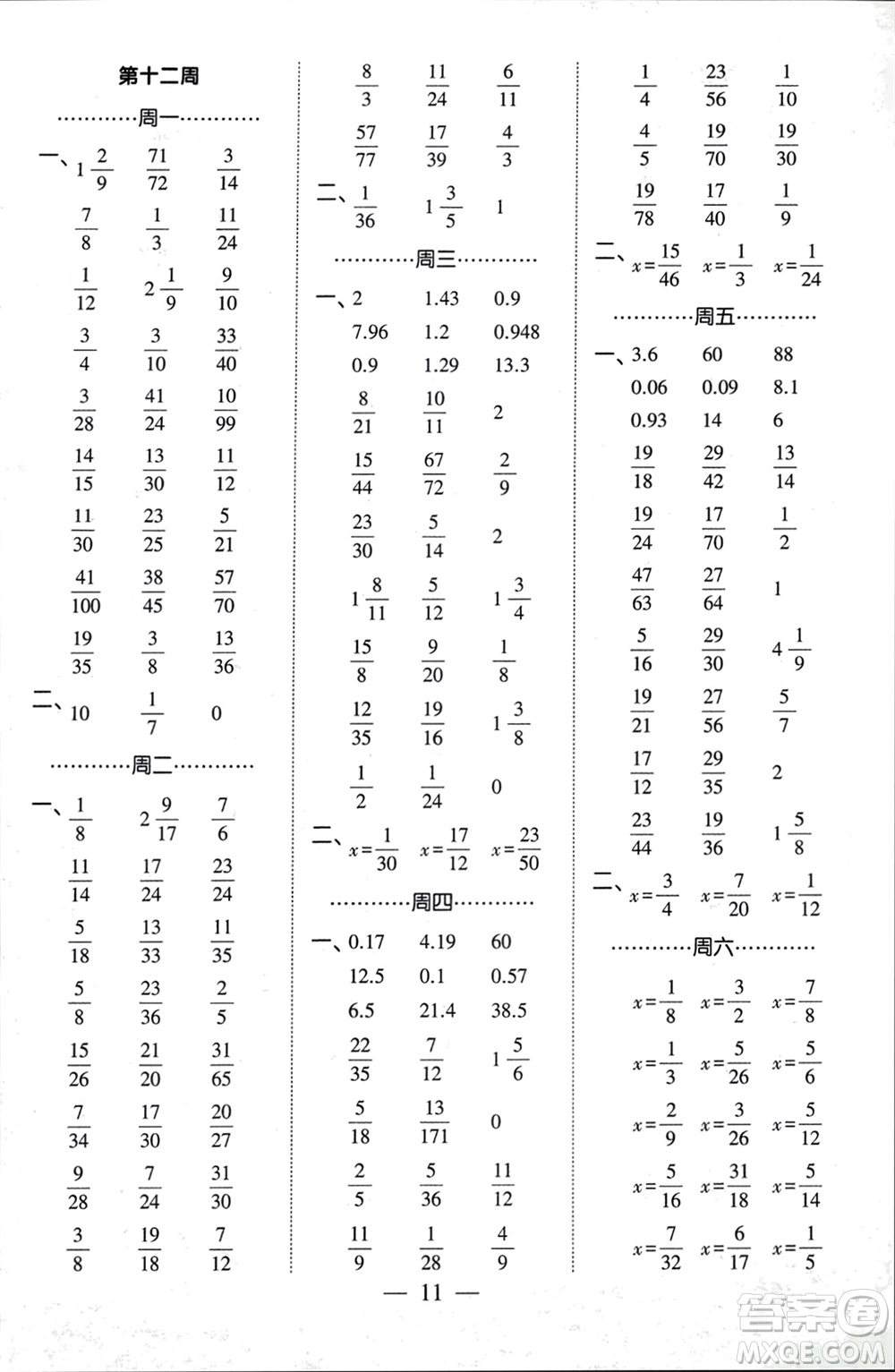 第十二周

…………周一…………

一、$1\frac{2}{9}$ $\frac{71}{72}$ $\frac{3}{14}$

$\frac{7}{8}$ $\frac{1}{3}$ $\frac{11}{24}$

$\frac{1}{12}$ $2\frac{1}{9}$ $\frac{9}{10}$

$\frac{3}{4}$ $\frac{3}{10}$ $\frac{33}{40}$

$\frac{3}{28}$ $\frac{41}{24}$ $\frac{10}{99}$

$\frac{14}{15}$ $\frac{13}{30}$ $\frac{11}{12}$

$\frac{11}{30}$ $\frac{23}{25}$ $\frac{5}{21}$

$\frac{41}{100}$ $\frac{38}{45}$ $\frac{57}{70}$

$\frac{19}{35}$ $\frac{3}{8}$ $\frac{13}{36}$

二、10 $\frac{1}{7}$ 0

…………周二…………

一、$\frac{1}{8}$ $2\frac{9}{17}$ $\frac{7}{6}$

$\frac{11}{14}$ $\frac{17}{24}$ $\frac{23}{24}$

$\frac{5}{18}$ $\frac{13}{33}$ $\frac{11}{35}$

$\frac{5}{8}$ $\frac{23}{36}$ $\frac{2}{5}$

$\frac{15}{26}$ $\frac{21}{20}$ $\frac{31}{65}$

$\frac{7}{34}$ $\frac{17}{30}$ $\frac{20}{27}$

$\frac{9}{28}$ $\frac{7}{24}$ $\frac{31}{30}$

$\frac{3}{8}$ $\frac{19}{18}$ $\frac{7}{12}$

$\frac{8}{3}$ $\frac{11}{24}$ $\frac{6}{11}$

$\frac{57}{77}$ $\frac{17}{39}$ $\frac{4}{3}$

二、$\frac{1}{36}$ $1\frac{3}{5}$ 1

…………周三…………

一、2 1.43 0.9

7.96 1.2 0.948

0.9 1.29 13.3

$\frac{8}{21}$ $\frac{10}{11}$ 2

$\frac{15}{44}$ $\frac{67}{72}$ $\frac{2}{9}$

$\frac{23}{30}$ $\frac{5}{14}$ 2

$1\frac{8}{11}$ $\frac{5}{12}$ $1\frac{3}{4}$

$\frac{15}{8}$ $\frac{9}{20}$ $\frac{1}{8}$

$\frac{12}{35}$ $\frac{19}{16}$ $1\frac{3}{8}$

$\frac{1}{2}$ $\frac{1}{24}$ 0

二、$x=\frac{1}{30}$ $x=\frac{17}{12}$ $x=\frac{23}{50}$

…………周四…………

一、0.17 4.19 60

12.5 0.1 0.57

6.5 21.4 38.5

$\frac{22}{35}$ $\frac{7}{12}$ $1\frac{5}{6}$

$\frac{5}{18}$ $\frac{13}{171}$ 0

$\frac{2}{5}$ $\frac{5}{36}$ $\frac{11}{12}$

$\frac{11}{9}$ $\frac{1}{28}$ $\frac{4}{9}$

$\frac{1}{4}$ $\frac{23}{56}$ $\frac{1}{10}$

$\frac{4}{5}$ $\frac{19}{70}$ $\frac{19}{30}$

$\frac{19}{78}$ $\frac{17}{40}$ $\frac{1}{9}$

二、$x=\frac{15}{46}$ $x=\frac{1}{3}$ $x=\frac{1}{24}$

…………周五…………

一、3.6 60 88

0.06 0.09 8.1

0.93 14 6

$\frac{19}{18}$ $\frac{29}{42}$ $\frac{13}{14}$

$\frac{19}{24}$ $\frac{17}{70}$ $\frac{1}{2}$

$\frac{47}{63}$ $\frac{27}{64}$ 1

$\frac{5}{16}$ $\frac{29}{30}$ $4\frac{1}{9}$

$\frac{19}{21}$ $\frac{27}{56}$ $\frac{5}{7}$

$\frac{17}{12}$ $\frac{29}{35}$ 2

$\frac{23}{44}$ $\frac{19}{36}$ $1\frac{5}{8}$

二、$x=\frac{3}{4}$ $x=\frac{7}{20}$ $x=\frac{1}{12}$

…………周六…………

$x=\frac{1}{8}$ $x=\frac{3}{2}$ $x=\frac{7}{8}$

$x=\frac{1}{3}$ $x=\frac{5}{26}$ $x=\frac{5}{6}$

$x=\frac{2}{9}$ $x=\frac{3}{26}$ $x=\frac{5}{12}$

$x=\frac{5}{16}$ $x=\frac{31}{18}$ $x=\frac{5}{14}$

$x=\frac{7}{32}$ $x=\frac{6}{17}$ $x=\frac{1}{5}$

— 11 —

答案圈 MXQE.COM